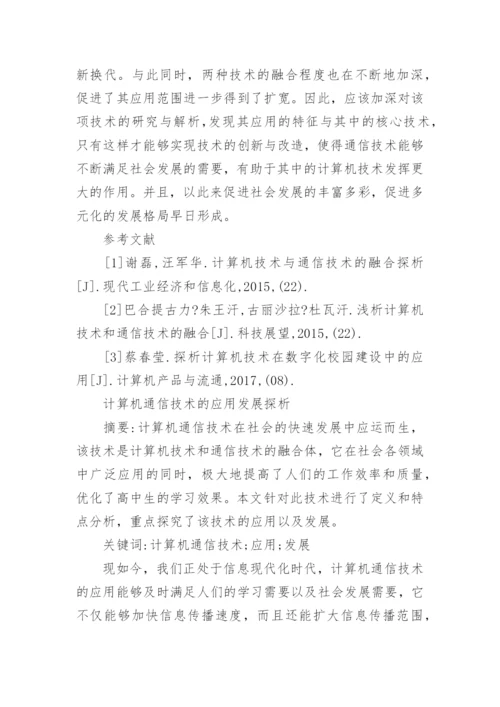 新换代。与此同时，两种技术的融合程度也在不断地加深，促进了其应用范围进一步得到了扩宽。因此，应该加深对该项技术的研究与解析，发现其应用的特征与其中的核心技术，只有这样才能够实现技术的创新与改造，使得通信技术能够不断满足社会发展的需要，有助于其中的计算机技术发挥更大的作用。并且，以此来促进社会发展的丰富多彩，促进多元化的发展格局早日形成。

参考文献

[1]谢磊，汪军华.计算机技术与通信技术的融合探析[J].现代工业经济和信息化,2015,(22).

[2]巴合提古力?朱王汗,古丽沙拉?杜瓦汗.浅析计算机技术和通信技术的融合[J].科技展望,2015,(22).

[3]蔡春莹.探析计算机技术在数字化校园建设中的应用[J].计算机产品与流通,2017,(08).

计算机通信技术的应用发展探析

摘要:计算机通信技术在社会的快速发展中应运而生，该技术是计算机技术和通信技术的融合体，它在社会各领域中广泛应用的同时，极大地提高了人们的工作效率和质量，优化了高中生的学习效果。本文针对此技术进行了定义和特点分析，重点探究了该技术的应用以及发展。

关键词:计算机通信技术;应用;发展

现如今，我们正处于信息现代化时代，计算机通信技术的应用能够及时满足人们的学习需要以及社会发展需要，它不仅能够加快信息传播速度，而且还能扩大信息传播范围，